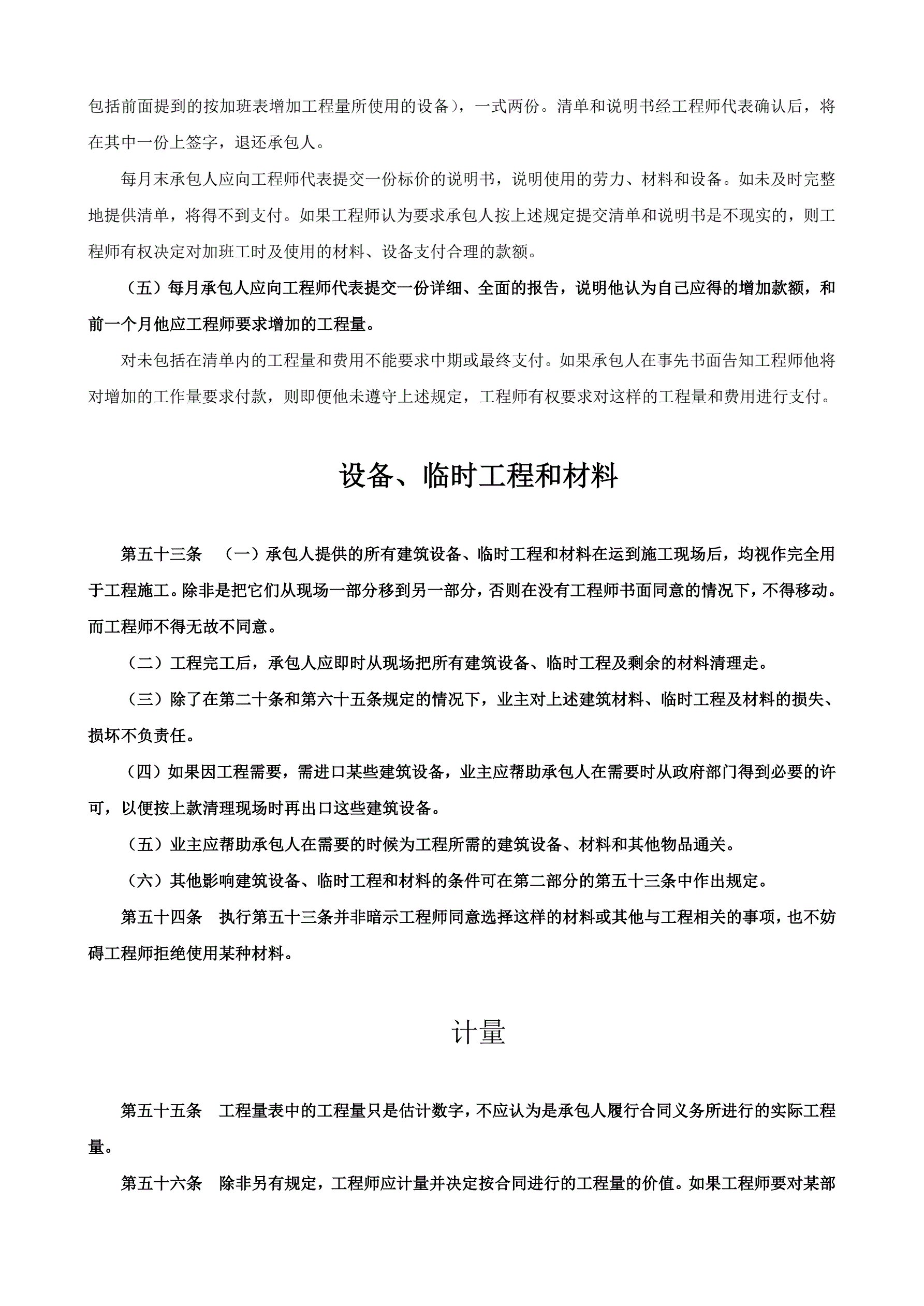 包括前面提到的按加班表增加工程量所使用的设备），一式两份。清单和说明书经工程师代表确认后，将在其中一份上签字，退还承包人。

每月末承包人应向工程师代表提交一份标价的说明书，说明使用的劳力、材料和设备。如未及时完整地提供清单，将得不到支付。如果工程师认为要求承包人按上述规定提交清单和说明书是不现实的，则工程师有权决定对加班工时及使用的材料、设备支付合理的款额。

（五）每月承包人应向工程师代表提交一份详细、全面的报告，说明他认为自己应得的增加款额，和前一个月他应工程师要求增加的工程量。

对未包括在清单内的工程量和费用不能要求中期或最终支付。如果承包人在事先书面告知工程师他将对增加的工作量要求付款，则即便他未遵守上述规定，工程师有权要求对这样的工程量和费用进行支付。

设备、临时工程和材料

第五十三条　（一）承包人提供的所有建筑设备、临时工程和材料在运到施工现场后，均视作完全用于工程施工。除非是把它们从现场一部分移到另一部分，否则在没有工程师书面同意的情况下，不得移动。而工程师不得无故不同意。

（二）工程完工后，承包人应即时从现场把所有建筑设备、临时工程及剩余的材料清理走。

（三）除了在第二十条和第六十五条规定的情况下，业主对上述建筑材料、临时工程及材料的损失、损坏不负责任。

（四）如果因工程需要，需进口某些建筑设备，业主应帮助承包人在需要时从政府部门得到必要的许可，以便按上款清理现场时再出口这些建筑设备。

（五）业主应帮助承包人在需要的时候为工程所需的建筑设备、材料和其他物品通关。

（六）其他影响建筑设备、临时工程和材料的条件可在第二部分的第五十三条中作出规定。

第五十四条　执行第五十三条并非暗示工程师同意选择这样的材料或其他与工程相关的事项，也不妨碍工程师拒绝使用某种材料。

计量

第五十五条　工程量表中的工程量只是估计数字，不应认为是承包人履行合同义务所进行的实际工程量。

第五十六条　除非另有规定，工程师应计量并决定按合同进行的工程量的价值。如果工程师要对某部